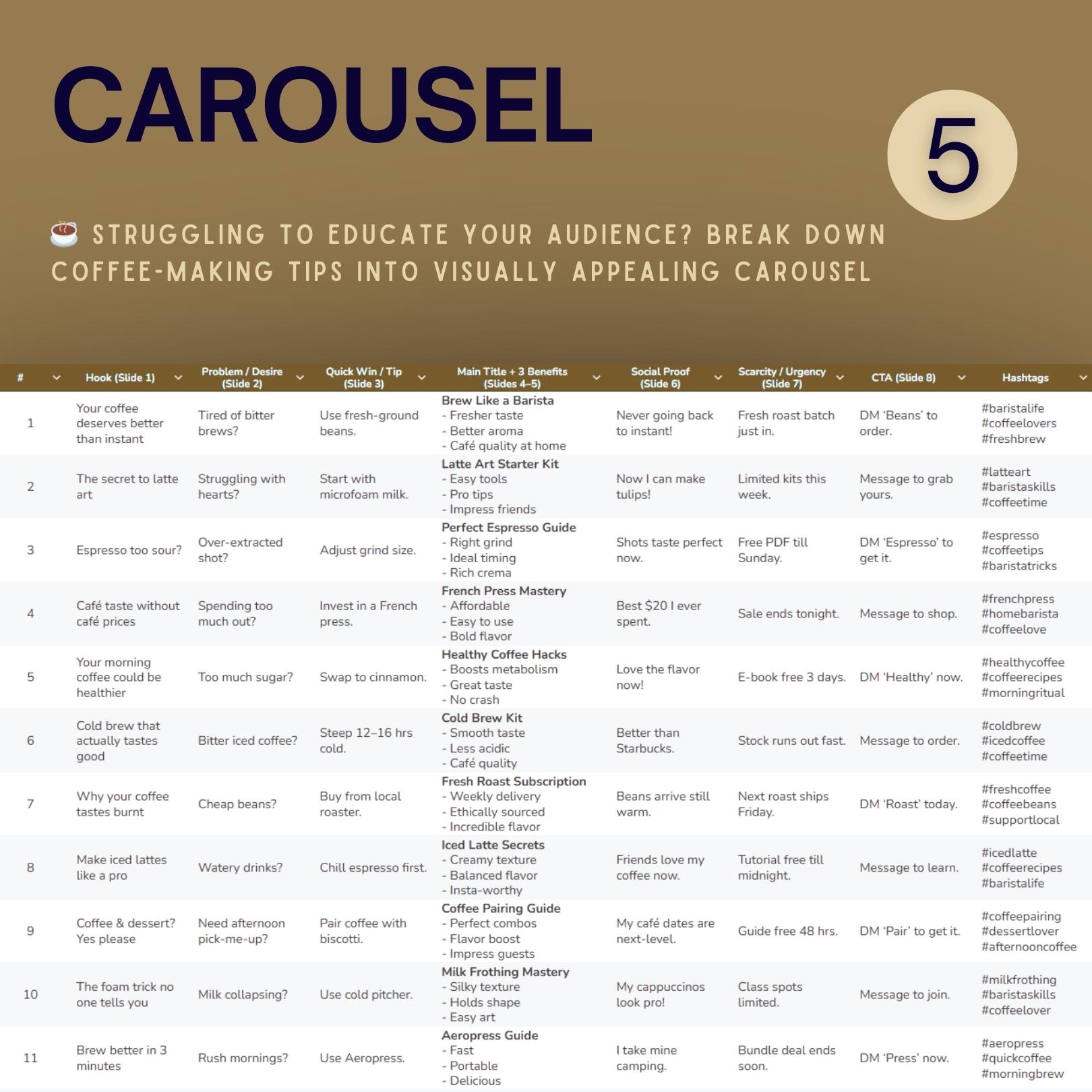 CAROUSEL

5

☕ STRUGGLING TO EDUCATE YOUR AUDIENCE? BREAK DOWN COFFEE-MAKING TIPS INTO VISUALLY APPEALING CAROUSEL

| # | Hook (Slide 1) | Problem / Desire (Slide 2) | Quick Win / Tip (Slide 3) | Main Title + 3 Benefits (Slides 4–5) | Social Proof (Slide 6) | Scarcity / Urgency (Slide 7) | CTA (Slide 8) | Hashtags |
|---|---|---|---|---|---|---|---|---|
| 1 | Your coffee deserves better than instant | Tired of bitter brews? | Use fresh-ground beans. | Brew Like a Barista - Fresher taste - Better aroma - Café quality at home | Never going back to instant! | Fresh roast batch just in. | DM 'Beans' to order. | #baristalife #coffeelovers #freshbrew |
| 2 | The secret to latte art | Struggling with hearts? | Start with microfoam milk. | Latte Art Starter Kit - Easy tools - Pro tips - Impress friends | Now I can make tulips! | Limited kits this week. | Message to grab yours. | #latteart #baristaskills #coffeetime |
| 3 | Espresso too sour? | Over-extracted shot? | Adjust grind size. | Perfect Espresso Guide - Right grind - Ideal timing - Rich crema | Shots taste perfect now. | Free PDF till Sunday. | DM 'Espresso' to get it. | #espresso #coffeetips #baristatricks |
| 4 | Café taste without café prices | Spending too much out? | Invest in a French press. | French Press Mastery - Affordable - Easy to use - Bold flavor | Best $20 I ever spent. | Sale ends tonight. | Message to shop. | #frenchpress #homebarista #coffeelove |
| 5 | Your morning coffee could be healthier | Too much sugar? | Swap to cinnamon. | Healthy Coffee Hacks - Boosts metabolism - Great taste - No crash | Love the flavor now! | E-book free 3 days. | DM 'Healthy' now. | #healthycoffee #coffeerecipes #morningritual |
| 6 | Cold brew that actually tastes good | Bitter iced coffee? | Steep 12–16 hrs cold. | Cold Brew Kit - Smooth taste - Less acidic - Café quality | Better than Starbucks. | Stock runs out fast. | Message to order. | #coldbrew #icedcoffee #coffeetime |
| 7 | Why your coffee tastes burnt | Cheap beans? | Buy from local roaster. | Fresh Roast Subscription - Weekly delivery - Ethically sourced - Incredible flavor | Beans arrive still warm. | Next roast ships Friday. | DM 'Roast' today. | #freshcoffee #coffeebeans #supportlocal |
| 8 | Make iced lattes like a pro | Watery drinks? | Chill espresso first. | Iced Latte Secrets - Creamy texture - Balanced flavor - Insta-worthy | Friends love my coffee now. | Tutorial free till midnight. | Message to learn. | #icedlatte #coffeerecipes #baristalife |
| 9 | Coffee & dessert? Yes please | Need afternoon pick-me-up? | Pair coffee with biscotti. | Coffee Pairing Guide - Perfect combos - Flavor boost - Impress guests | My café dates are next-level. | Guide free 48 hrs. | DM 'Pair' to get it. | #coffeepairing #dessertlover #afternooncoffee |
| 10 | The foam trick no one tells you | Milk collapsing? | Use cold pitcher. | Milk Frothing Mastery - Silky texture - Holds shape - Easy art | My cappuccinos look pro! | Class spots limited. | Message to join. | #milkfrothing #baristaskills #coffeelover |
| 11 | Brew better in 3 minutes | Rush mornings? | Use Aeropress. | Aeropress Guide - Fast - Portable - Delicious | I take mine camping. | Bundle deal ends soon. | DM 'Press' now. | #aeropress #quickcoffee #morningbrew |